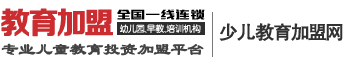 教育加盟
全国一线连锁
幼儿园,早教,培训机构
专业儿童教育投资加盟平台

少儿教育加盟网